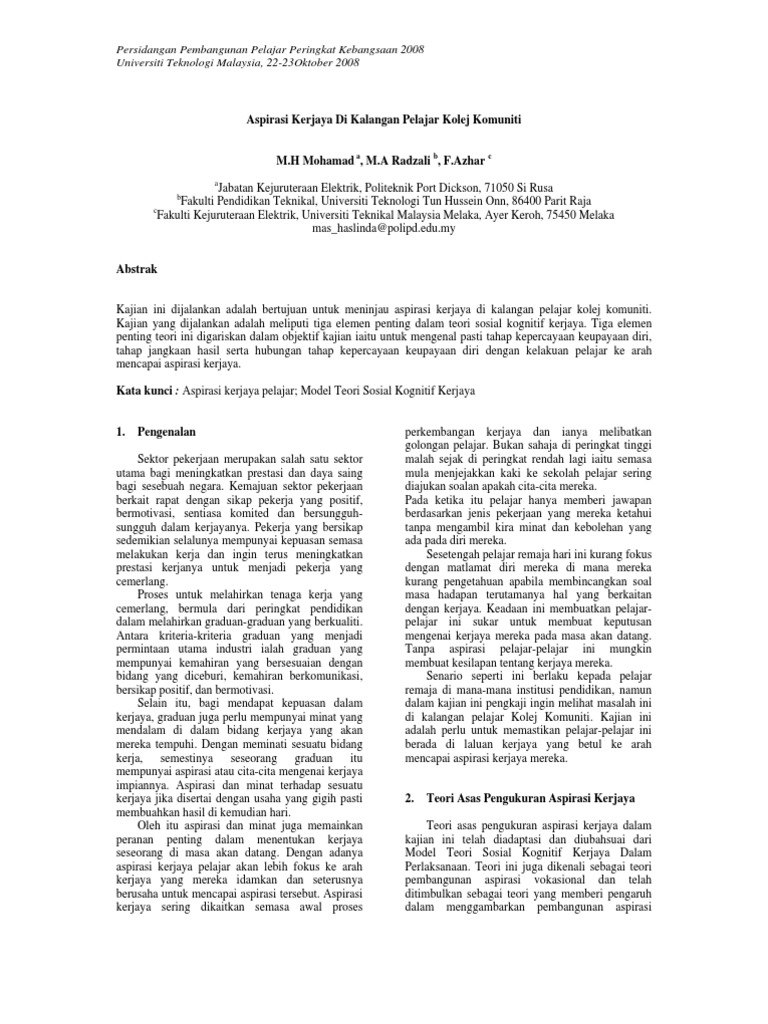 Persidangan Pembangunan Pelajar Peringkat Kebangsaan 2008
Universiti Teknologi Malaysia, 22-23Oktober 2008

Aspirasi Kerjaya Di Kalangan Pelajar Kolej Komuniti

M.H Mohamad $^a$, M.A Radzali $^b$, F.Azhar $^c$

$^a$Jabatan Kejuruteraan Elektrik, Politeknik Port Dickson, 71050 Si Rusa
$^b$Fakulti Pendidikan Teknikal, Universiti Teknologi Tun Hussein Onn, 86400 Parit Raja
$^c$Fakulti Kejuruteraan Elektrik, Universiti Teknikal Malaysia Melaka, Ayer Keroh, 75450 Melaka
mas_haslinda@polipd.edu.my

Abstrak

Kajian ini dijalankan adalah bertujuan untuk meninjau aspirasi kerjaya di kalangan pelajar kolej komuniti. Kajian yang dijalankan adalah meliputi tiga elemen penting dalam teori sosial kognitif kerjaya. Tiga elemen penting teori ini digariskan dalam objektif kajian iaitu untuk mengenal pasti tahap kepercayaan keupayaan diri, tahap jangkaan hasil serta hubungan tahap kepercayaan keupayaan diri dengan kelakuan pelajar ke arah mencapai aspirasi kerjaya.

Kata kunci : Aspirasi kerjaya pelajar; Model Teori Sosial Kognitif Kerjaya

1. Pengenalan

Sektor pekerjaan merupakan salah satu sektor utama bagi meningkatkan prestasi dan daya saing bagi sesebuah negara. Kemajuan sektor pekerjaan berkait rapat dengan sikap pekerja yang positif, bermotivasi, sentiasa komited dan bersungguh-sungguh dalam kerjayanya. Pekerja yang bersikap sedemikian selalunya mempunyai kepuasan semasa melakukan kerja dan ingin terus meningkatkan prestasi kerjanya untuk menjadi pekerja yang cemerlang.

Proses untuk melahirkan tenaga kerja yang cemerlang, bermula dari peringkat pendidikan dalam melahirkan graduan-graduan yang berkualiti. Antara kriteria-kriteria graduan yang menjadi permintaan utama industri ialah graduan yang mempunyai kemahiran yang bersesuaian dengan bidang yang diceburi, kemahiran berkomunikasi, bersikap positif, dan bermotivasi.

Selain itu, bagi mendapat kepuasan dalam kerjaya, graduan juga perlu mempunyai minat yang mendalam di dalam bidang kerjaya yang akan mereka tempuhi. Dengan meminati sesuatu bidang kerja, semestinya seseorang graduan itu mempunyai aspirasi atau cita-cita mengenai kerjaya impiannya. Aspirasi dan minat terhadap sesuatu kerjaya jika disertai dengan usaha yang gigih pasti membuahkan hasil di kemudian hari.

Oleh itu aspirasi dan minat juga memainkan peranan penting dalam menentukan kerjaya seseorang di masa akan datang. Dengan adanya aspirasi kerjaya pelajar akan lebih fokus ke arah kerjaya yang mereka idamkan dan seterusnya berusaha untuk mencapai aspirasi tersebut. Aspirasi kerjaya sering dikaitkan semasa awal proses perkembangan kerjaya dan ianya melibatkan golongan pelajar. Bukan sahaja di peringkat tinggi malah sejak di peringkat rendah lagi iaitu semasa mula menjejakkan kaki ke sekolah pelajar sering diajukan soalan apakah cita-cita mereka.
Pada ketika itu pelajar hanya memberi jawapan berdasarkan jenis pekerjaan yang mereka ketahui tanpa mengambil kira minat dan kebolehan yang ada pada diri mereka.

Sesetengah pelajar remaja hari ini kurang fokus dengan matlamat diri mereka di mana mereka kurang pengetahuan apabila membincangkan soal masa hadapan terutamanya hal yang berkaitan dengan kerjaya. Keadaan ini membuatkan pelajar-pelajar ini sukar untuk membuat keputusan mengenai kerjaya mereka pada masa akan datang. Tanpa aspirasi pelajar-pelajar ini mungkin membuat kesilapan tentang kerjaya mereka.

Senario seperti ini berlaku kepada pelajar remaja di mana-mana institusi pendidikan, namun dalam kajian ini pengkaji ingin melihat masalah ini di kalangan pelajar Kolej Komuniti. Kajian ini adalah perlu untuk memastikan pelajar-pelajar ini berada di laluan kerjaya yang betul ke arah mencapai aspirasi kerjaya mereka.

2. Teori Asas Pengukuran Aspirasi Kerjaya

Teori asas pengukuran aspirasi kerjaya dalam kajian ini telah diadaptasi dan diubahsuai dari Model Teori Sosial Kognitif Kerjaya Dalam Perlaksanaan. Teori ini juga dikenali sebagai teori pembangunan aspirasi vokasional dan telah ditimbulkan sebagai teori yang memberi pengaruh dalam menggambarkan pembangunan aspirasi